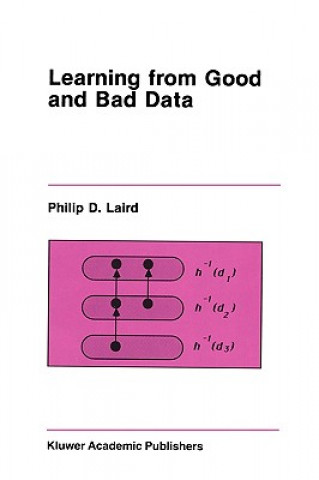 Learning from Good and Bad Data

Philip D. Laird

$h^{-1}(d_1)$

$h^{-1}(d_2)$

$h^{-1}(d_3)$

Kluwer Academic Publishers